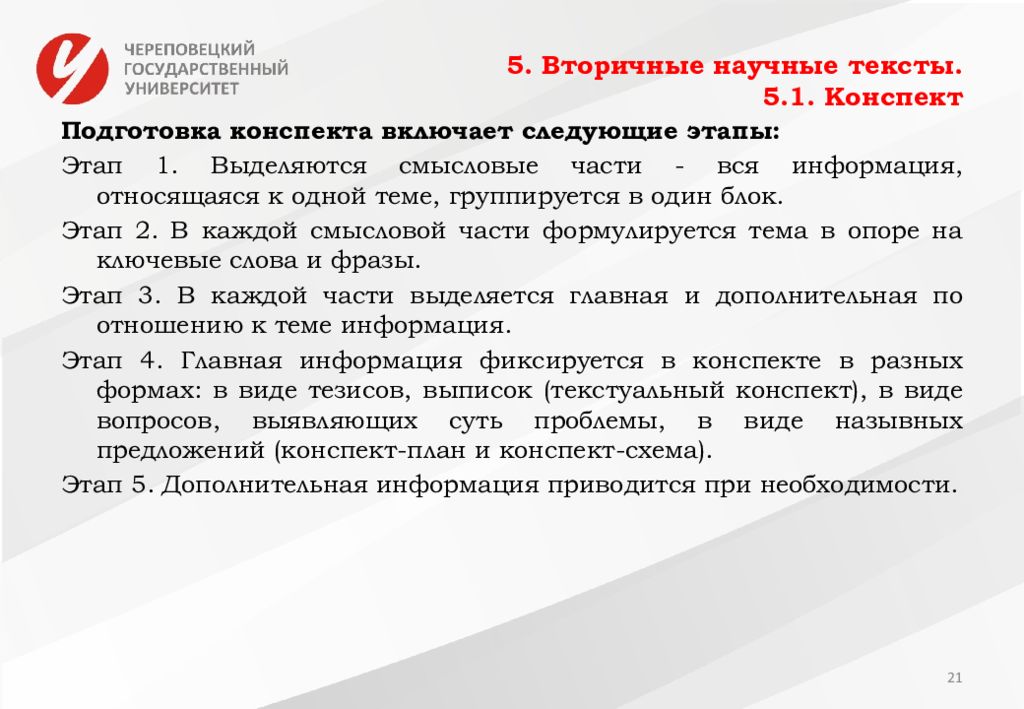 ЧЕРЕПОВЕЦКИЙ
ГОСУДАРСТВЕННЫЙ
УНИВЕРСИТЕТ

5. Вторичные научные тексты.
5.1. Конспект

Подготовка конспекта включает следующие этапы:

Этап 1. Выделяются смысловые части - вся информация, относящаяся к одной теме, группируется в один блок.

Этап 2. В каждой смысловой части формулируется тема в опоре на ключевые слова и фразы.

Этап 3. В каждой части выделяется главная и дополнительная по отношению к теме информация.

Этап 4. Главная информация фиксируется в конспекте в разных формах: в виде тезисов, выписок (текстуальный конспект), в виде вопросов, выявляющих суть проблемы, в виде назывных предложений (конспект-план и конспект-схема).

Этап 5. Дополнительная информация приводится при необходимости.

21